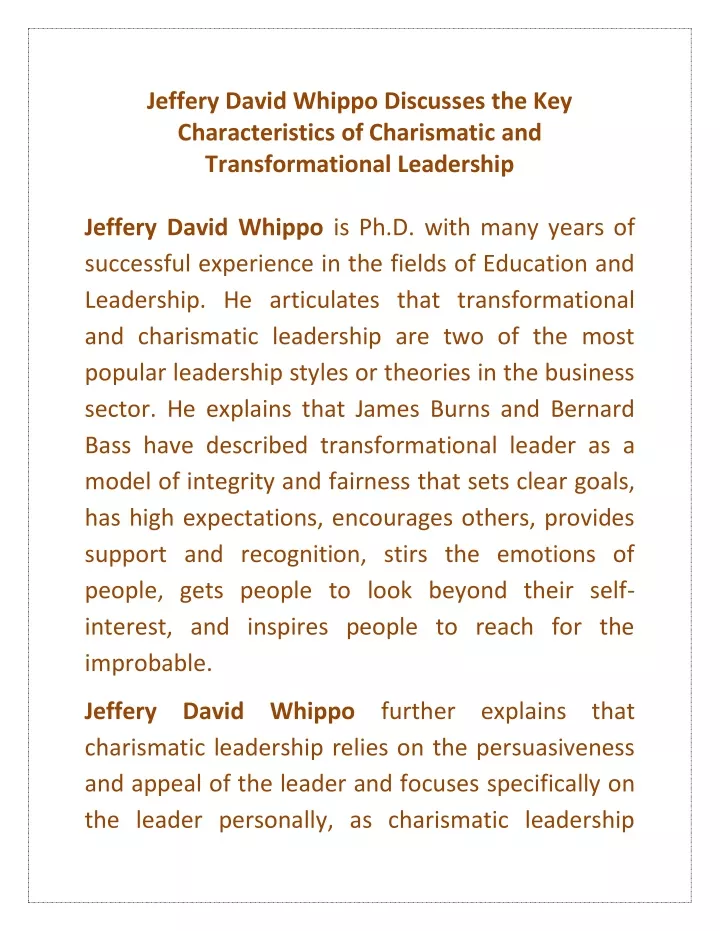 Jeffery David Whippo Discusses the Key Characteristics of Charismatic and Transformational Leadership

Jeffery David Whippo is Ph.D. with many years of successful experience in the fields of Education and Leadership. He articulates that transformational and charismatic leadership are two of the most popular leadership styles or theories in the business sector. He explains that James Burns and Bernard Bass have described transformational leader as a model of integrity and fairness that sets clear goals, has high expectations, encourages others, provides support and recognition, stirs the emotions of people, gets people to look beyond their self-interest, and inspires people to reach for the improbable.

Jeffery David Whippo further explains that charismatic leadership relies on the persuasiveness and appeal of the leader and focuses specifically on the leader personally, as charismatic leadership